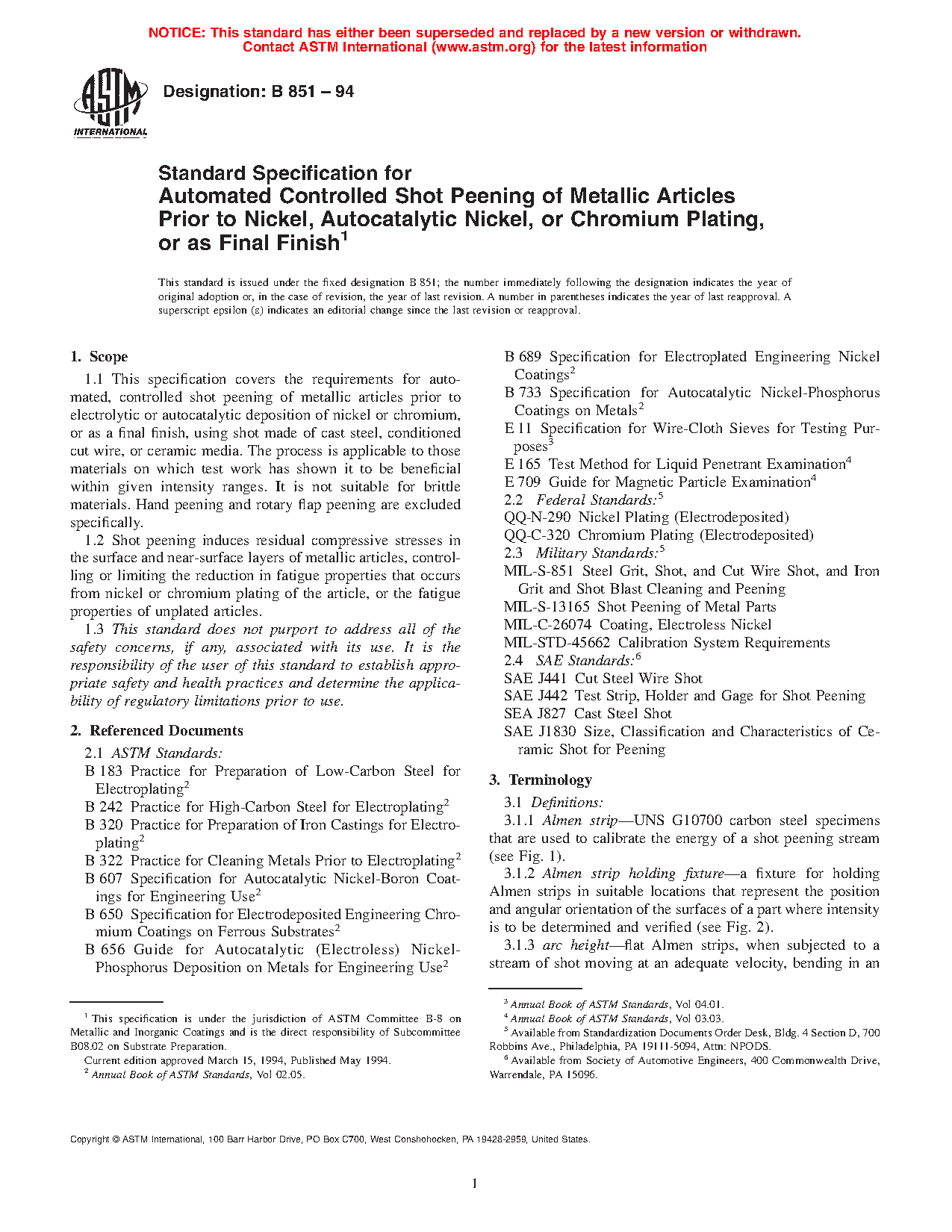 NOTICE: This standard has either been superseded and replaced by a new version or withdrawn. Contact ASTM International (www.astm.org) for the latest information

ASTM INTERNATIONAL

Designation: B 851 – 94

Standard Specification for Automated Controlled Shot Peening of Metallic Articles Prior to Nickel, Autocatalytic Nickel, or Chromium Plating, or as Final Finish$^1$

This standard is issued under the fixed designation B 851; the number immediately following the designation indicates the year of original adoption or, in the case of revision, the year of last revision. A number in parentheses indicates the year of last reapproval. A superscript epsilon (ε) indicates an editorial change since the last revision or reapproval.

1. Scope

1.1 This specification covers the requirements for automated, controlled shot peening of metallic articles prior to electrolytic or autocatalytic deposition of nickel or chromium, or as a final finish, using shot made of cast steel, conditioned cut wire, or ceramic media. The process is applicable to those materials on which test work has shown it to be beneficial within given intensity ranges. It is not suitable for brittle materials. Hand peening and rotary flap peening are excluded specifically.

1.2 Shot peening induces residual compressive stresses in the surface and near-surface layers of metallic articles, controlling or limiting the reduction in fatigue properties that occurs from nickel or chromium plating of the article, or the fatigue properties of unplated articles.

1.3 This standard does not purport to address all of the safety concerns, if any, associated with its use. It is the responsibility of the user of this standard to establish appropriate safety and health practices and determine the applicability of regulatory limitations prior to use.

2. Referenced Documents

2.1 ASTM Standards:
B 183 Practice for Preparation of Low-Carbon Steel for Electroplating$^2$
B 242 Practice for High-Carbon Steel for Electroplating$^2$
B 320 Practice for Preparation of Iron Castings for Electroplating$^2$
B 322 Practice for Cleaning Metals Prior to Electroplating$^2$
B 607 Specification for Autocatalytic Nickel-Boron Coatings for Engineering Use$^2$
B 650 Specification for Electrodeposited Engineering Chromium Coatings on Ferrous Substrates$^2$
B 656 Guide for Autocatalytic (Electroless) Nickel-Phosphorus Deposition on Metals for Engineering Use$^2$
B 689 Specification for Electroplated Engineering Nickel Coatings$^2$
B 733 Specification for Autocatalytic Nickel-Phosphorus Coatings on Metals$^2$
E 11 Specification for Wire-Cloth Sieves for Testing Purposes$^3$
E 165 Test Method for Liquid Penetrant Examination$^4$
E 709 Guide for Magnetic Particle Examination$^4$
2.2 Federal Standards:$^5$
QQ-N-290 Nickel Plating (Electrodeposited)
QQ-C-320 Chromium Plating (Electrodeposited)
2.3 Military Standards:$^5$
MIL-S-851 Steel Grit, Shot, and Cut Wire Shot, and Iron Grit and Shot Blast Cleaning and Peening
MIL-S-13165 Shot Peening of Metal Parts
MIL-C-26074 Coating, Electroless Nickel
MIL-STD-45662 Calibration System Requirements
2.4 SAE Standards:$^6$
SAE J441 Cut Steel Wire Shot
SAE J442 Test Strip, Holder and Gage for Shot Peening
SEA J827 Cast Steel Shot
SAE J1830 Size, Classification and Characteristics of Ceramic Shot for Peening

3. Terminology

3.1 Definitions:

3.1.1 Almen strip—UNS G10700 carbon steel specimens that are used to calibrate the energy of a shot peening stream (see Fig. 1).

3.1.2 Almen strip holding fixture—a fixture for holding Almen strips in suitable locations that represent the position and angular orientation of the surfaces of a part where intensity is to be determined and verified (see Fig. 2).

3.1.3 arc height—flat Almen strips, when subjected to a stream of shot moving at an adequate velocity, bending in an

$^1$ This specification is under the jurisdiction of ASTM Committee B-8 on Metallic and Inorganic Coatings and is the direct responsibility of Subcommittee B08.02 on Substrate Preparation.
Current edition approved March 15, 1994, Published May 1994.
$^2$ Annual Book of ASTM Standards, Vol 02.05.

$^3$ Annual Book of ASTM Standards, Vol 04.01.
$^4$ Annual Book of ASTM Standards, Vol 03.03.
$^5$ Available from Standardization Documents Order Desk, Bldg. 4 Section D, 700 Robbins Ave., Philadelphia, PA 19111-5094, Attn: NPODS.
$^6$ Available from Society of Automotive Engineers, 400 Commonwealth Drive, Warrendale, PA 15096.

Copyright © ASTM International, 100 Barr Harbor Drive, PO Box C700, West Conshohocken, PA 19428-2959, United States.

1